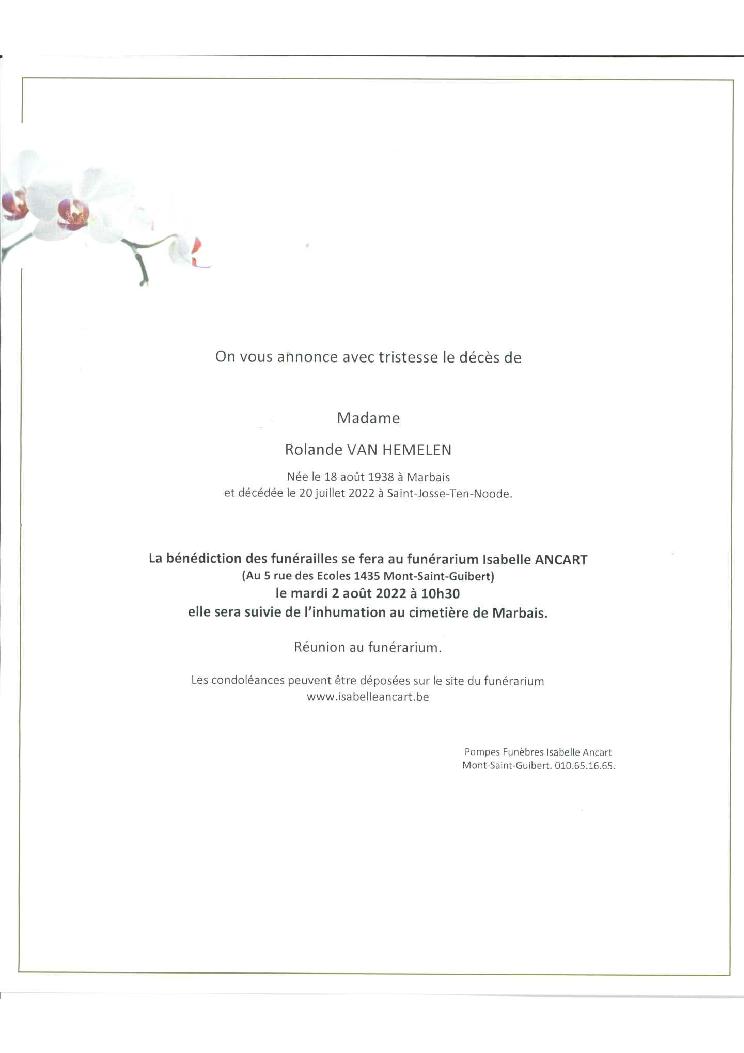 On vous annonce avec tristesse le décès de

Madame

Rolande VAN HEMELEN

Née le 18 août 1938 à Marbais
et décédée le 20 juillet 2022 à Saint-Josse-Ten-Noode.

La bénédiction des funérailles se fera au funérarium Isabelle ANCART
(Au 5 rue des Ecoles 1435 Mont-Saint-Guibert)
le mardi 2 août 2022 à 10h30
elle sera suivie de l'inhumation au cimetière de Marbais.

Réunion au funérarium.

Les condoléances peuvent être déposées sur le site du funérarium
www.isabelleancart.be

Pompes Funèbres Isabelle Ancart
Mont-Saint-Guibert. 010.65.16.65.